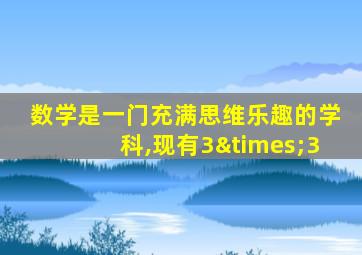 数学是一门充满思维乐趣的学科,现有3&times;3